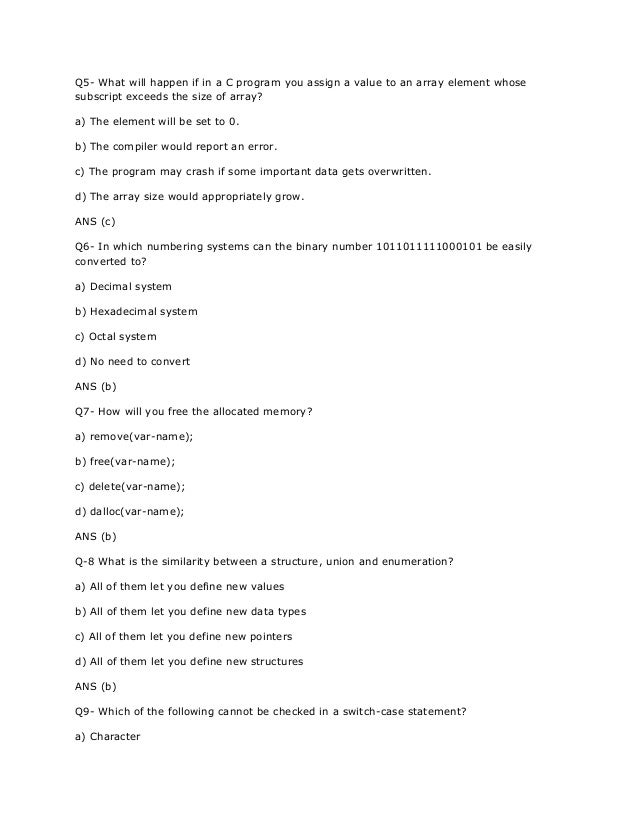 Q5- What will happen if in a C program you assign a value to an array element whose subscript exceeds the size of array?

a) The element will be set to 0.

b) The compiler would report an error.

c) The program may crash if some important data gets overwritten.

d) The array size would appropriately grow.

ANS (c)

Q6- In which numbering systems can the binary number 1011011111000101 be easily converted to?

a) Decimal system

b) Hexadecimal system

c) Octal system

d) No need to convert

ANS (b)

Q7- How will you free the allocated memory?

a) remove(var-name);

b) free(var-name);

c) delete(var-name);

d) dalloc(var-name);

ANS (b)

Q-8 What is the similarity between a structure, union and enumeration?

a) All of them let you define new values

b) All of them let you define new data types

c) All of them let you define new pointers

d) All of them let you define new structures

ANS (b)

Q9- Which of the following cannot be checked in a switch-case statement?

a) Character